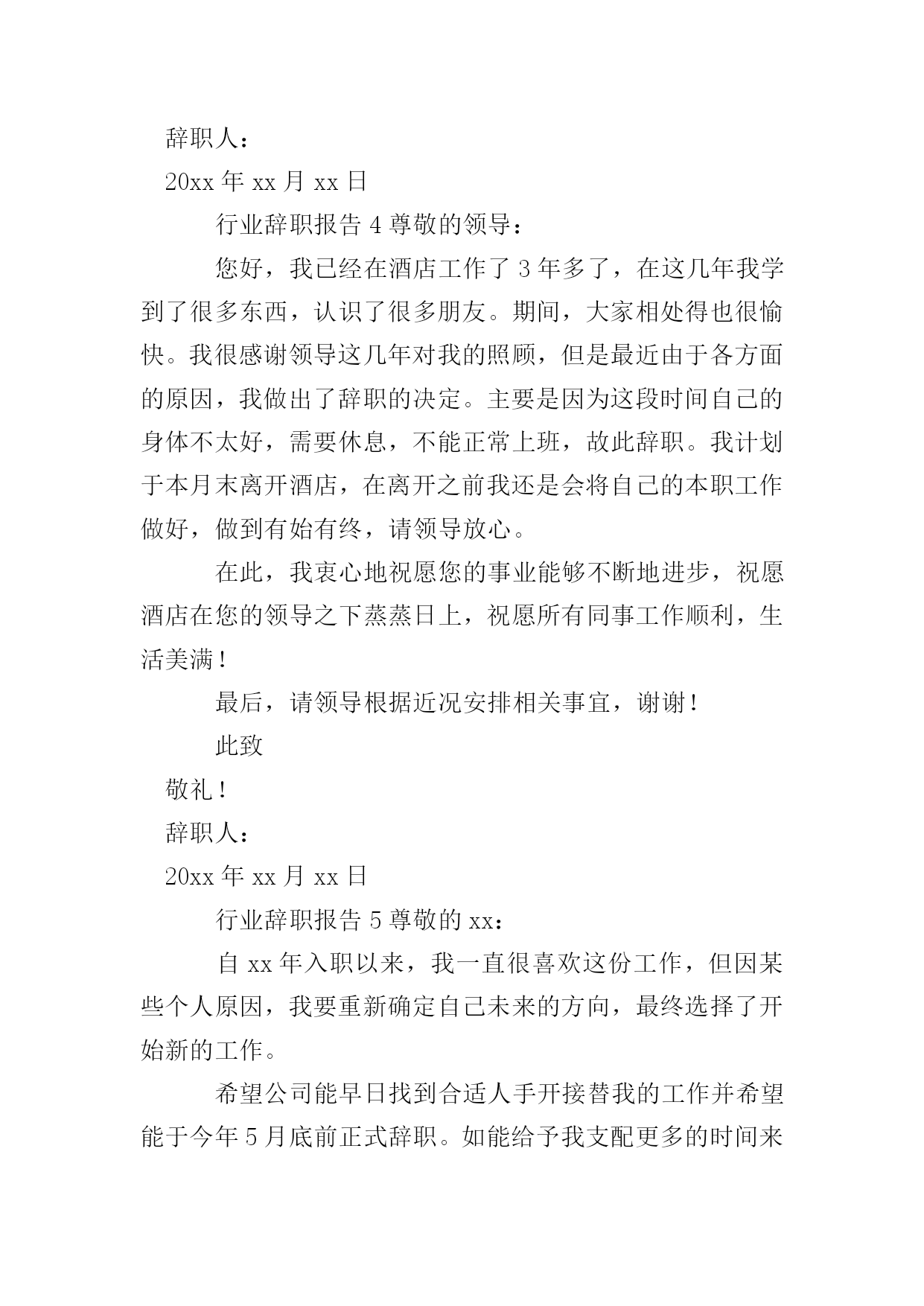 辞职人：

20xx 年 xx 月 xx 日

行业辞职报告 4 尊敬的领导：

您好，我已经在酒店工作了 3 年多了，在这几年我学到了很多东西，认识了很多朋友。期间，大家相处得也很愉快。我很感谢领导这几年对我的照顾，但是最近由于各方面的原因，我做出了辞职的决定。主要是因为这段时间自己的身体不太好，需要休息，不能正常上班，故此辞职。我计划于本月末离开酒店，在离开之前我还是会将自己的本职工作做好，做到有始有终，请领导放心。

在此，我衷心地祝愿您的事业能够不断地进步，祝愿酒店在您的领导之下蒸蒸日上，祝愿所有同事工作顺利，生活美满！

最后，请领导根据近况安排相关事宜，谢谢！

此致

敬礼！

辞职人：

20xx 年 xx 月 xx 日

行业辞职报告 5 尊敬的 xx：

自 xx 年入职以来，我一直很喜欢这份工作，但因某些个人原因，我要重新确定自己未来的方向，最终选择了开始新的工作。

希望公司能早日找到合适人手开接替我的工作并希望能于今年 5 月底前正式辞职。如能给予我支配更多的时间来